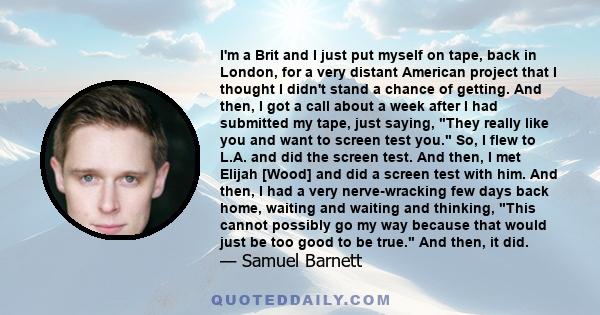 I'm a Brit and I just put myself on tape, back in London, for a very distant American project that I thought I didn't stand a chance of getting. And then, I got a call about a week after I had submitted my tape, just saying, "They really like you and want to screen test you." So, I flew to L.A. and did the screen test. And then, I met Elijah [Wood] and did a screen test with him. And then, I had a very nerve-wracking few days back home, waiting and waiting and thinking, "This cannot possibly go my way because that would just be too good to be true." And then, it did.
— Samuel Barnett

QUOTEDDAILY.COM